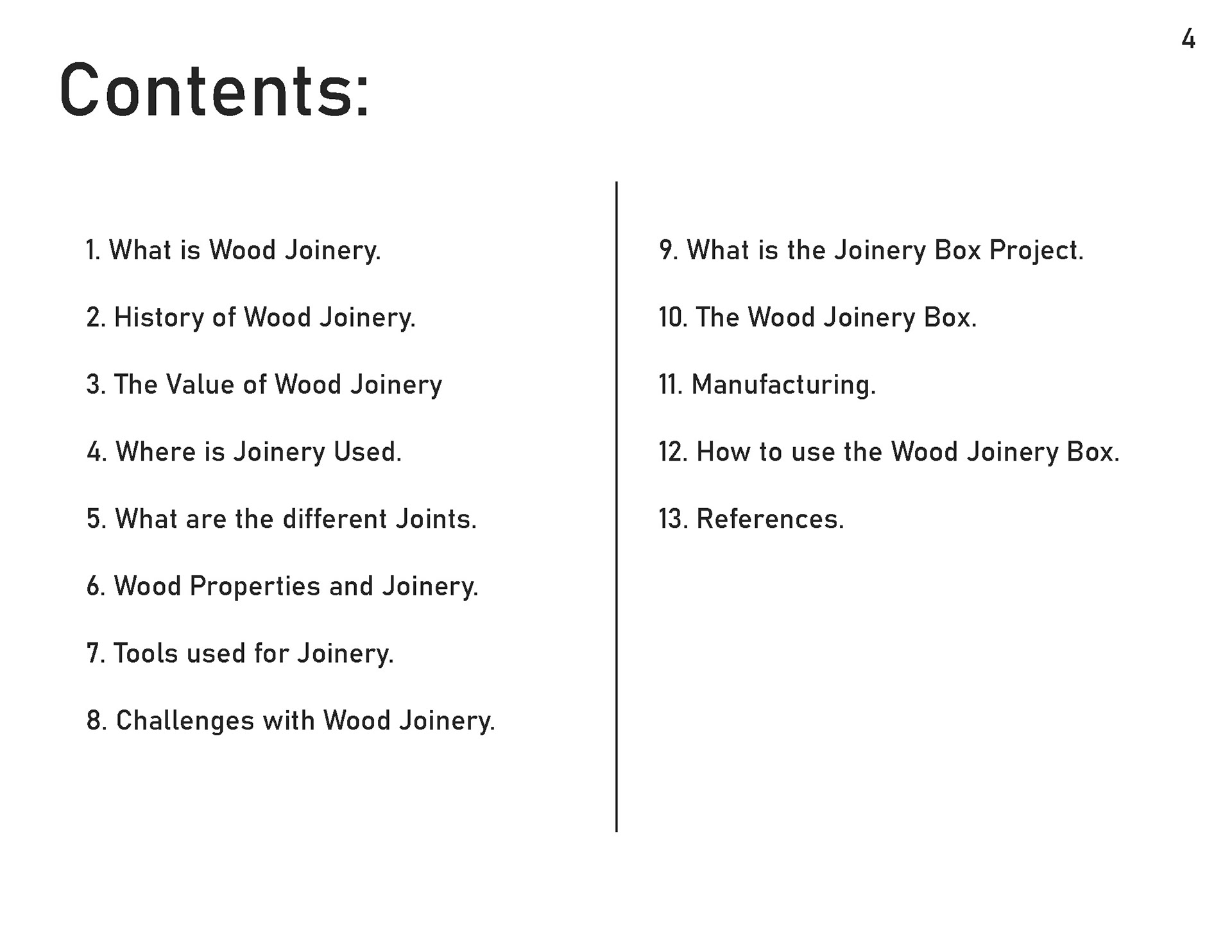 4

Contents:

1. What is Wood Joinery.

2. History of Wood Joinery.

3. The Value of Wood Joinery

4. Where is Joinery Used.

5. What are the different Joints.

6. Wood Properties and Joinery.

7. Tools used for Joinery.

8. Challenges with Wood Joinery.

9. What is the Joinery Box Project.

10. The Wood Joinery Box.

11. Manufacturing.

12. How to use the Wood Joinery Box.

13. References.